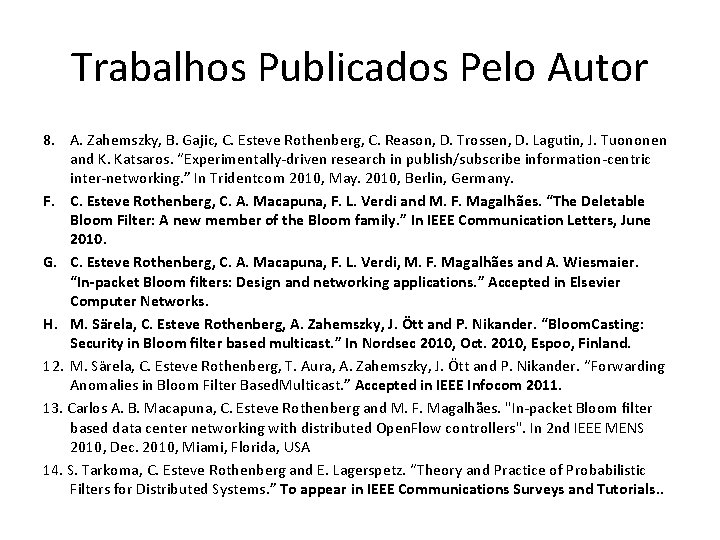 Trabalhos Publicados Pelo Autor

8. A. Zahemszky, B. Gajic, C. Esteve Rothenberg, C. Reason, D. Trossen, D. Lagutin, J. Tuononen and K. Katsaros. "Experimentally-driven research in publish/subscribe information-centric inter-networking." In Tridentcom 2010, May. 2010, Berlin, Germany.

F. C. Esteve Rothenberg, C. A. Macapuna, F. L. Verdi and M. F. Magalhães. "The Deletable Bloom Filter: A new member of the Bloom family." In IEEE Communication Letters, June 2010.

G. C. Esteve Rothenberg, C. A. Macapuna, F. L. Verdi, M. F. Magalhães and A. Wiesmaier. "In-packet Bloom filters: Design and networking applications." Accepted in Elsevier Computer Networks.

H. M. Särela, C. Esteve Rothenberg, A. Zahemszky, J. Ött and P. Nikander. "BloomCasting: Security in Bloom filter based multicast." In Nordsec 2010, Oct. 2010, Espoo, Finland.

12. M. Särela, C. Esteve Rothenberg, T. Aura, A. Zahemszky, J. Ött and P. Nikander. "Forwarding Anomalies in Bloom Filter BasedMulticast." Accepted in IEEE Infocom 2011.

13. Carlos A. B. Macapuna, C. Esteve Rothenberg and M. F. Magalhães. "In-packet Bloom filter based data center networking with distributed OpenFlow controllers". In 2nd IEEE MENS 2010, Dec. 2010, Miami, Florida, USA

14. S. Tarkoma, C. Esteve Rothenberg and E. Lagerspetz. "Theory and Practice of Probabilistic Filters for Distributed Systems." To appear in IEEE Communications Surveys and Tutorials..